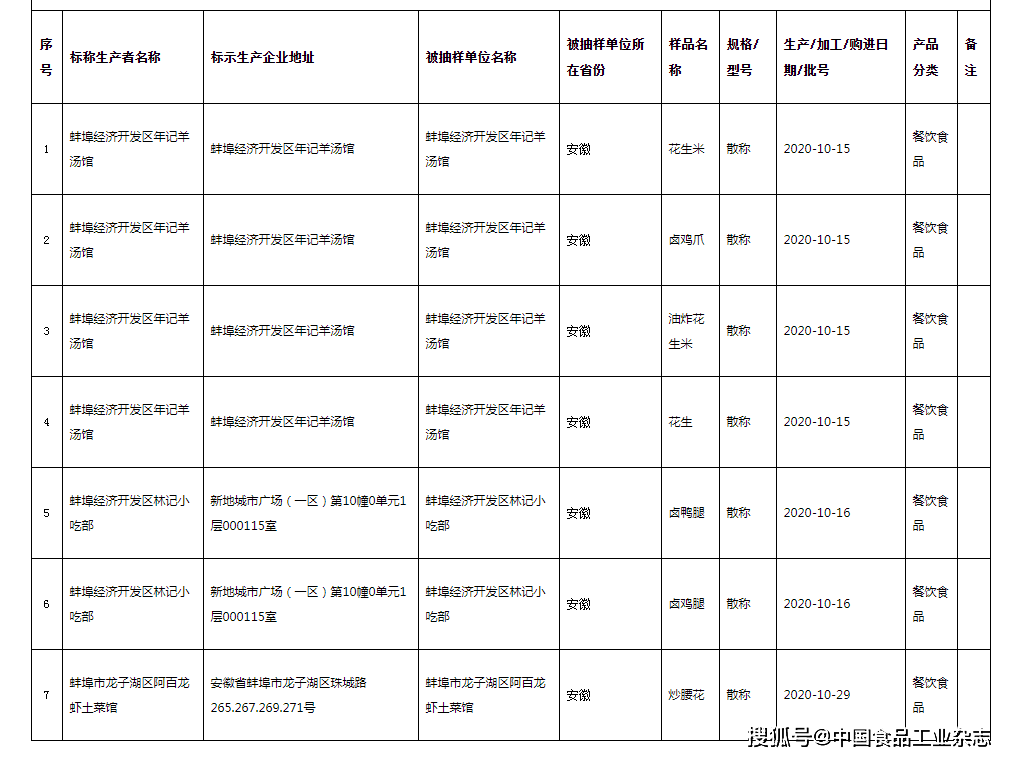 | 序号 | 标称生产者名称 | 标示生产企业地址 | 被抽样单位名称 | 被抽样单位所在省份 | 样品名称 | 规格/型号 | 生产/加工/购进日期/批号 | 产品分类 | 备注 |
|---|---|---|---|---|---|---|---|---|---|
| 1 | 蚌埠经济开发区年记羊汤馆 | 蚌埠经济开发区年记羊汤馆 | 蚌埠经济开发区年记羊汤馆 | 安徽 | 花生米 | 散称 | 2020-10-15 | 餐饮食品 | |
| 2 | 蚌埠经济开发区年记羊汤馆 | 蚌埠经济开发区年记羊汤馆 | 蚌埠经济开发区年记羊汤馆 | 安徽 | 卤鸡爪 | 散称 | 2020-10-15 | 餐饮食品 | |
| 3 | 蚌埠经济开发区年记羊汤馆 | 蚌埠经济开发区年记羊汤馆 | 蚌埠经济开发区年记羊汤馆 | 安徽 | 油炸花生米 | 散称 | 2020-10-15 | 餐饮食品 | |
| 4 | 蚌埠经济开发区年记羊汤馆 | 蚌埠经济开发区年记羊汤馆 | 蚌埠经济开发区年记羊汤馆 | 安徽 | 花生 | 散称 | 2020-10-15 | 餐饮食品 | |
| 5 | 蚌埠经济开发区林记小吃部 | 新地城市广场（一区）第10幢0单元1层000115室 | 蚌埠经济开发区林记小吃部 | 安徽 | 卤鸭腿 | 散称 | 2020-10-16 | 餐饮食品 | |
| 6 | 蚌埠经济开发区林记小吃部 | 新地城市广场（一区）第10幢0单元1层000115室 | 蚌埠经济开发区林记小吃部 | 安徽 | 卤鸡腿 | 散称 | 2020-10-16 | 餐饮食品 | |
| 7 | 蚌埠市龙子湖区阿百龙虾土菜馆 | 安徽省蚌埠市龙子湖区珠城路265.267.269.271号 | 蚌埠市龙子湖区阿百龙虾土菜馆 | 安徽 | 炒腰花 | 散称 | 2020-10-29 | 餐饮食品 | |

搜狐号@中国食品工业杂志